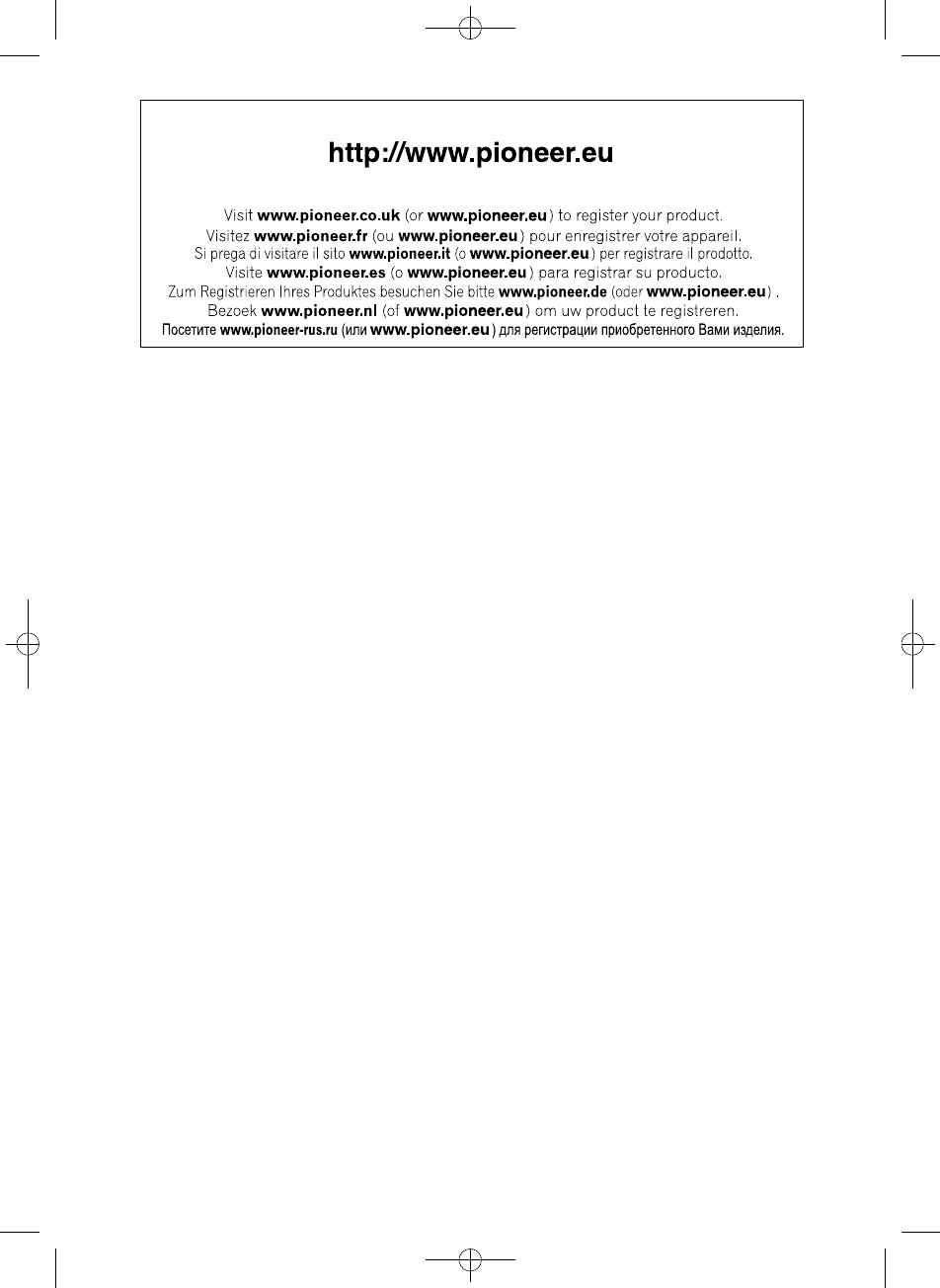 http://www.pioneer.eu

Visit www.pioneer.co.uk (or www.pioneer.eu) to register your product.
Visitez www.pioneer.fr (ou www.pioneer.eu) pour enregistrer votre appareil.
Si prega di visitare il sito www.pioneer.it (o www.pioneer.eu) per registrare il prodotto.
Visite www.pioneer.es (o www.pioneer.eu) para registrar su producto.
Zum Registrieren Ihres Produktes besuchen Sie bitte www.pioneer.de (oder www.pioneer.eu) .
Bezoek www.pioneer.nl (of www.pioneer.eu) om uw product te registreren.
Посетите www.pioneer-rus.ru (или www.pioneer.eu) для регистрации приобретенного Вами изделия.